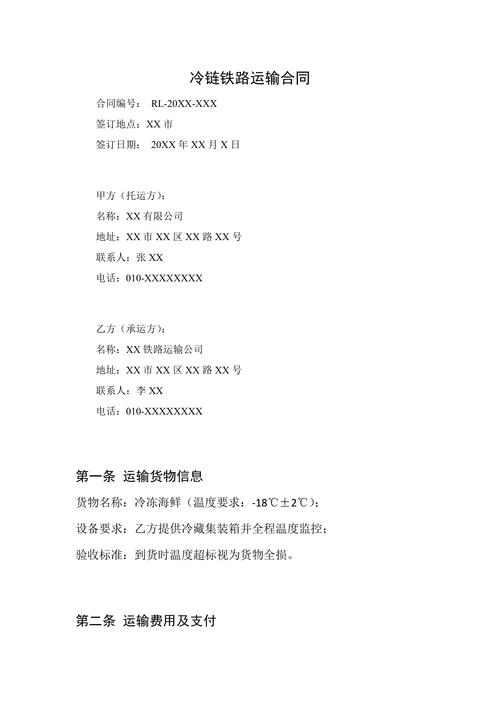 冷链铁路运输合同

合同编号： RL-20XX-XXX

签订地点：XX 市

签订日期： 20XX 年 XX 月 X 日

甲方（托运方）：

名称：XX 有限公司

地址：XX 市 XX 区 XX 路 XX 号

联系人：张 XX

电话：010-XXXXXXXX

乙方（承运方）：

名称：XX 铁路运输公司

地址：XX 市 XX 区 XX 路 XX 号

联系人：李 XX

电话：010-XXXXXXXX

第一条 运输货物信息

货物名称：冷冻海鲜（温度要求：-18℃±2℃）；

设备要求：乙方提供冷藏集装箱并全程温度监控；

验收标准：到货时温度超标视为货物全损。

第二条 运输费用及支付